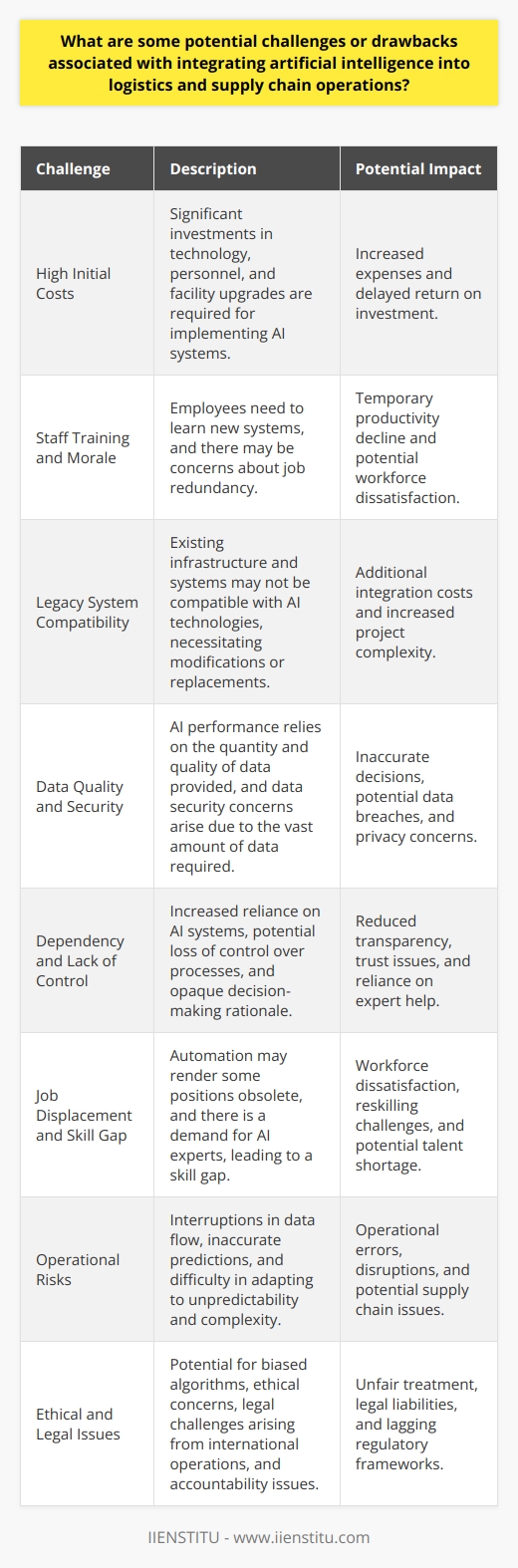 What are some potential challenges or drawbacks associated with integrating artificial intelligence into logistics and supply chain operations?

| Challenge | Description | Potential Impact |
|---|---|---|
| High Initial Costs | Significant investments in technology, personnel, and facility upgrades are required for implementing AI systems. | Increased expenses and delayed return on investment. |
| Staff Training and Morale | Employees need to learn new systems, and there may be concerns about job redundancy. | Temporary productivity decline and potential workforce dissatisfaction. |
| Legacy System Compatibility | Existing infrastructure and systems may not be compatible with AI technologies, necessitating modifications or replacements. | Additional integration costs and increased project complexity. |
| Data Quality and Security | AI performance relies on the quantity and quality of data provided, and data security concerns arise due to the vast amount of data required. | Inaccurate decisions, potential data breaches, and privacy concerns. |
| Dependency and Lack of Control | Increased reliance on AI systems, potential loss of control over processes, and opaque decision-making rationale. | Reduced transparency, trust issues, and reliance on expert help. |
| Job Displacement and Skill Gap | Automation may render some positions obsolete, and there is a demand for AI experts, leading to a skill gap. | Workforce dissatisfaction, reskilling challenges, and potential talent shortage. |
| Operational Risks | Interruptions in data flow, inaccurate predictions, and difficulty in adapting to unpredictability and complexity. | Operational errors, disruptions, and potential supply chain issues. |
| Ethical and Legal Issues | Potential for biased algorithms, ethical concerns, legal challenges arising from international operations, and accountability issues. | Unfair treatment, legal liabilities, and lagging regulatory frameworks. |

IIENSTITU - www.iienstitu.com